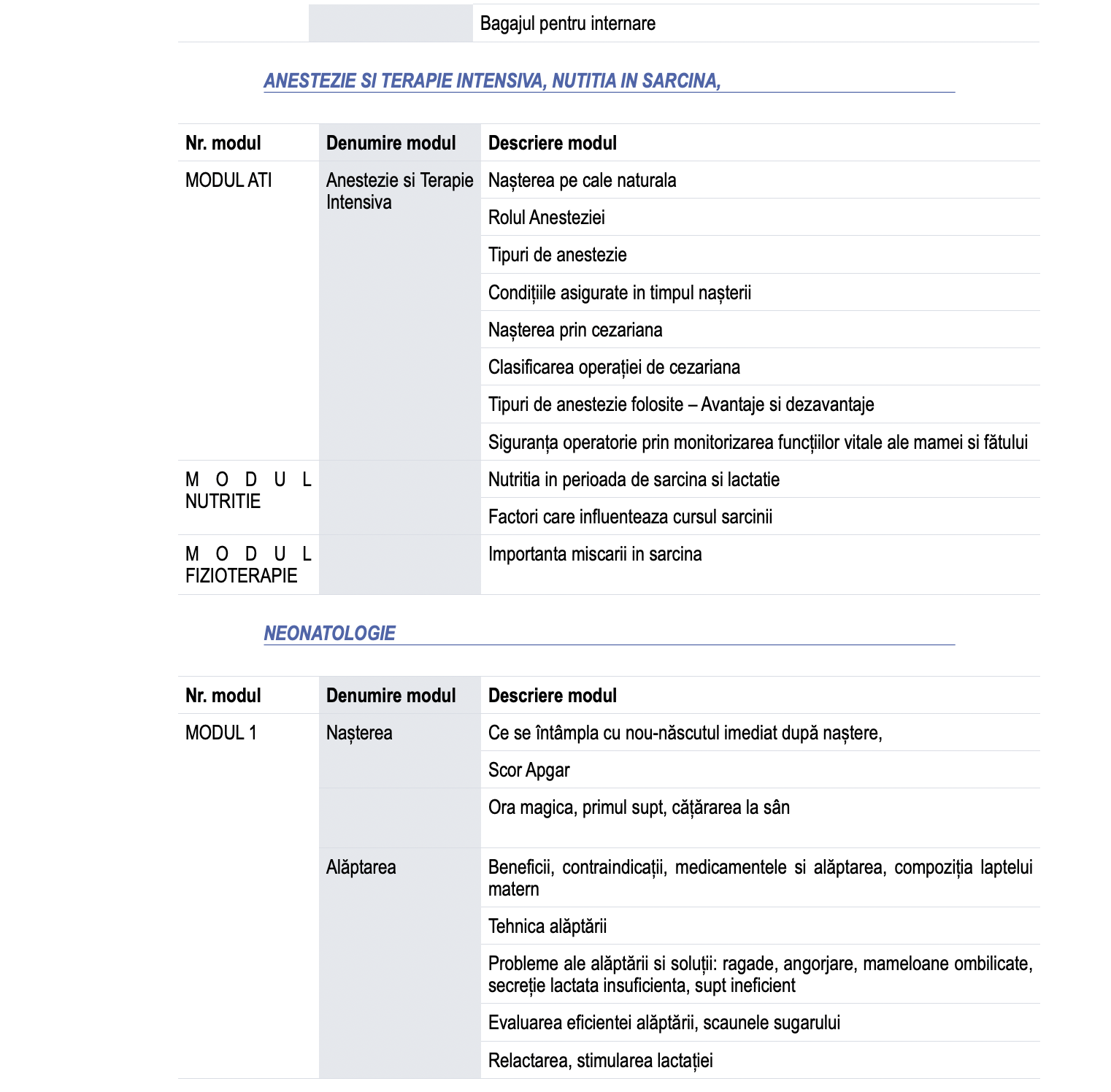 | | | Bagajul pentru internare |
|---|---|---|

ANESTEZIE SI TERAPIE INTENSIVA, NUTITIA IN SARCINA,

| Nr. modul | Denumire modul | Descriere modul |
|---|---|---|
| MODUL ATI | Anestezie si Terapie Intensiva | Nașterea pe cale naturala |
| | | Rolul Anesteziei |
| | | Tipuri de anestezie |
| | | Condițiile asigurate in timpul nașterii |
| | | Nașterea prin cezariana |
| | | Clasificarea operației de cezariana |
| | | Tipuri de anestezie folosite – Avantaje si dezavantaje |
| | | Siguranța operatorie prin monitorizarea funcțiilor vitale ale mamei si fătului |
| MODUL NUTRITIE | | Nutritia in perioada de sarcina si lactatie |
| | | Factori care influenteaza cursul sarcinii |
| MODUL FIZIOTERAPIE | | Importanta miscarii in sarcina |

NEONATOLOGIE

| Nr. modul | Denumire modul | Descriere modul |
|---|---|---|
| MODUL 1 | Nașterea | Ce se întâmpla cu nou-născutul imediat după naștere, |
| | | Scor Apgar |
| | | Ora magica, primul supt, cățărarea la sân |
| | Alăptarea | Beneficii, contraindicații, medicamentele si alăptarea, compoziția laptelui matern |
| | | Tehnica alăptării |
| | | Probleme ale alăptării si soluții: ragade, angorjare, mameloane ombilicate, secreție lactata insuficienta, supt ineficient |
| | | Evaluarea eficientei alăptării, scaunele sugarului |
| | | Relactarea, stimularea lactației |